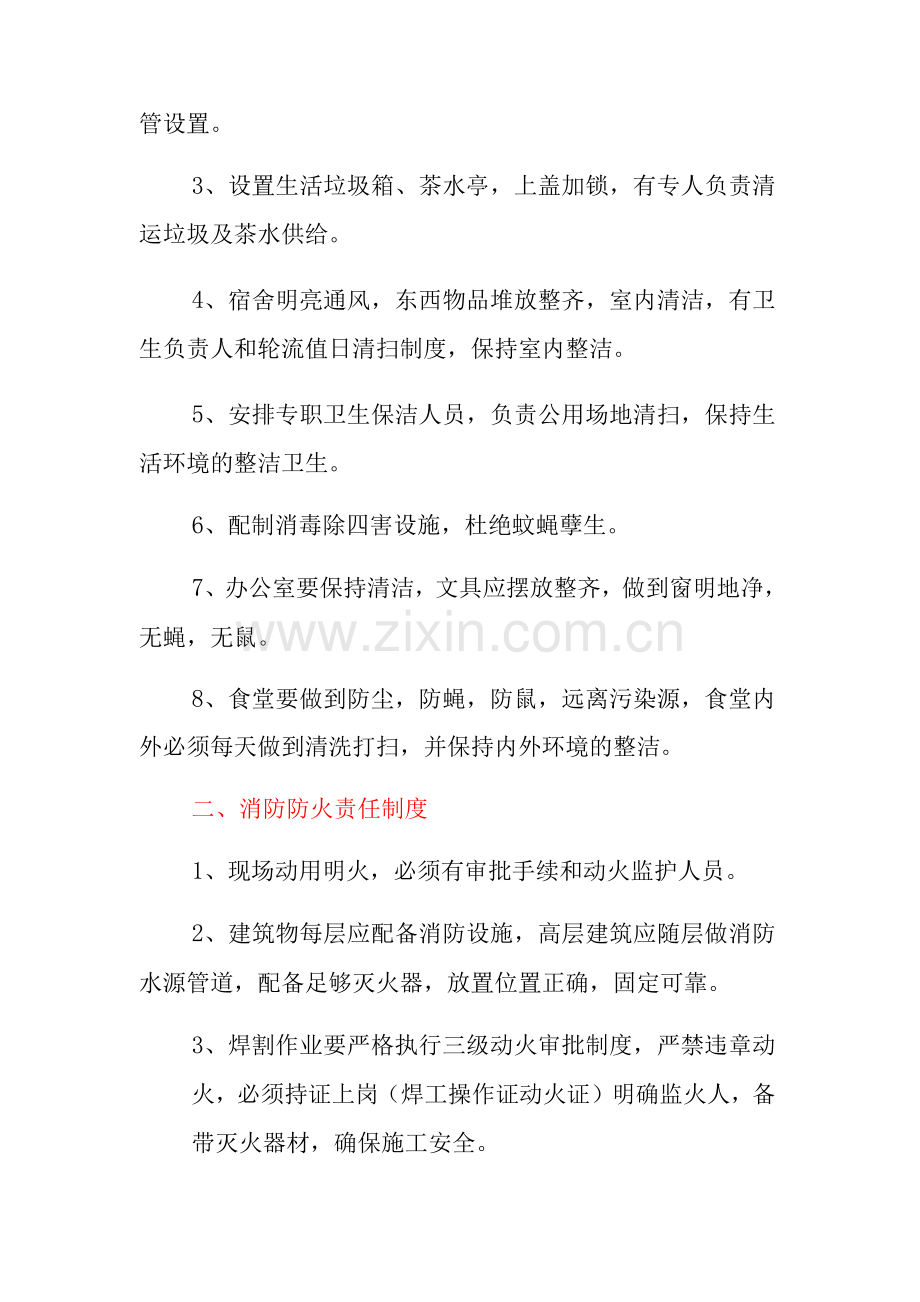 管设置。

3、设置生活垃圾箱、茶水亭，上盖加锁，有专人负责清运垃圾及茶水供给。

4、宿舍明亮通风，东西物品堆放整齐，室内清洁，有卫生负责人和轮流值日清扫制度，保持室内整洁。

5、安排专职卫生保洁人员，负责公用场地清扫，保持生活环境的整洁卫生。

6、配制消毒除四害设施，杜绝蚊蝇孽生。

7、办公室要保持清洁，文具应摆放整齐，做到窗明地净，无蝇，无鼠。

8、食堂要做到防尘，防蝇，防鼠，远离污染源，食堂内外必须每天做到清洗打扫，并保持内外环境的整洁。

二、消防防火责任制度

1、现场动用明火，必须有审批手续和动火监护人员。

2、建筑物每层应配备消防设施，高层建筑应随层做消防水源管道，配备足够灭火器，放置位置正确，固定可靠。

3、焊割作业要严格执行三级动火审批制度，严禁违章动火，必须持证上岗（焊工操作证动火证）明确监火人，备带灭火器材，确保施工安全。

www.zixin.com.cn